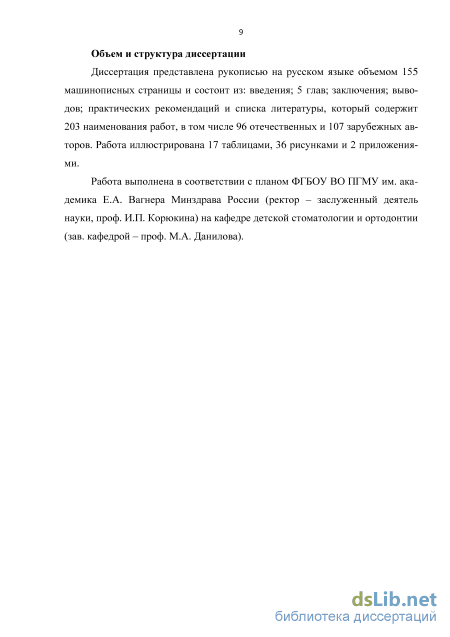 9

Объем и структура диссертации

Диссертация представлена рукописью на русском языке объемом 155 машинописных страницы и состоит из: введения; 5 глав; заключения; выводов; практических рекомендаций и списка литературы, который содержит 203 наименования работ, в том числе 96 отечественных и 107 зарубежных авторов. Работа иллюстрирована 17 таблицами, 36 рисунками и 2 приложениями.

Работа выполнена в соответствии с планом ФГБОУ ВО ПГМУ им. академика Е.А. Вагнера Минздрава России (ректор – заслуженный деятель науки, проф. И.П. Корюкина) на кафедре детской стоматологии и ортодонтии (зав. кафедрой – проф. М.А. Данилова).

dsLib.net
библиотека диссертаций